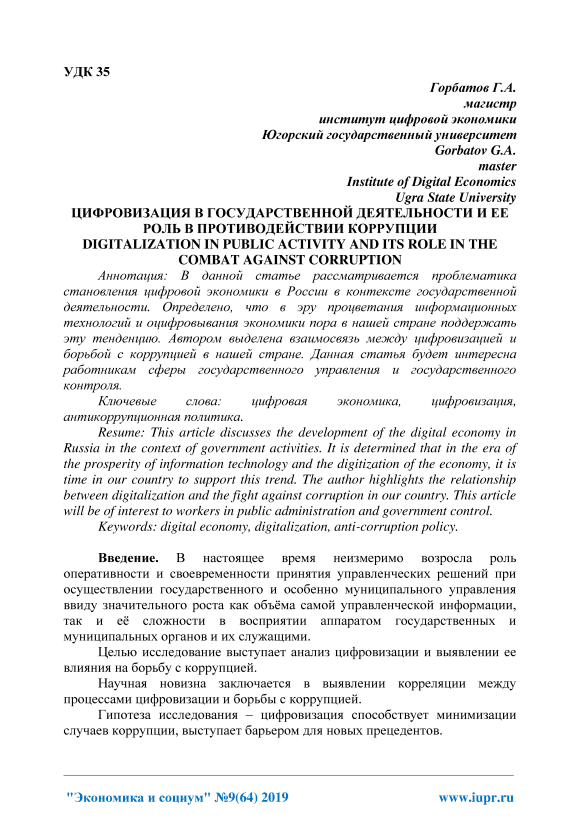 УДК 35

Горбатов Г.А.
магистр
институт цифровой экономики
Югорский государственный университет
Gorbatov G.A.
master
Institute of Digital Economics
Ugra State University

ЦИФРОВИЗАЦИЯ В ГОСУДАРСТВЕННОЙ ДЕЯТЕЛЬНОСТИ И ЕЕ РОЛЬ В ПРОТИВОДЕЙСТВИИ КОРРУПЦИИ
DIGITALIZATION IN PUBLIC ACTIVITY AND ITS ROLE IN THE COMBAT AGAINST CORRUPTION

Аннотация: В данной статье рассматривается проблематика становления цифровой экономики в России в контексте государственной деятельности. Определено, что в эру процветания информационных технологий и оцифровывания экономики пора в нашей стране поддержать эту тенденцию. Автором выделена взаимосвязь между цифровизацией и борьбой с коррупцией в нашей стране. Данная статья будет интересна работникам сферы государственного управления и государственного контроля.

Ключевые слова: цифровая экономика, цифровизация, антикоррупционная политика.

Resume: This article discusses the development of the digital economy in Russia in the context of government activities. It is determined that in the era of the prosperity of information technology and the digitization of the economy, it is time in our country to support this trend. The author highlights the relationship between digitalization and the fight against corruption in our country. This article will be of interest to workers in public administration and government control.

Keywords: digital economy, digitalization, anti-corruption policy.

Введение. В настоящее время неизмеримо возросла роль оперативности и своевременности принятия управленческих решений при осуществлении государственного и особенно муниципального управления ввиду значительного роста как объёма самой управленческой информации, так и её сложности в восприятии аппаратом государственных и муниципальных органов и их служащими.

Целью исследование выступает анализ цифровизации и выявлении ее влияния на борьбу с коррупцией.

Научная новизна заключается в выявлении корреляции между процессами цифровизации и борьбы с коррупцией.

Гипотеза исследования – цифровизация способствует минимизации случаев коррупции, выступает барьером для новых прецедентов.

"Экономика и социум" №9(64) 2019 www.iupr.ru